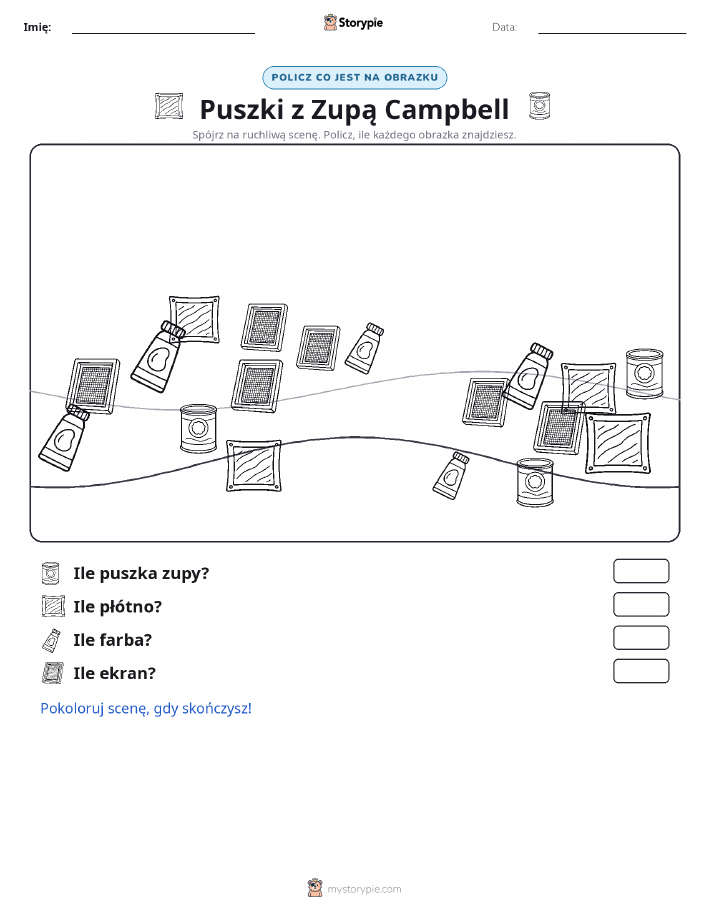 Imię:

Storypie

Data:

POLICZ CO JEST NA OBRAZKU

Puszki z Zupą Campbell

Spójrz na ruchliwą scenę. Policz, ile każdego obrazka znajdziesz.

Ile puszka zupy?

Ile płótno?

Ile farba?

Ile ekran?

Pokoloruj scenę, gdy skończysz!

mystorypie.com